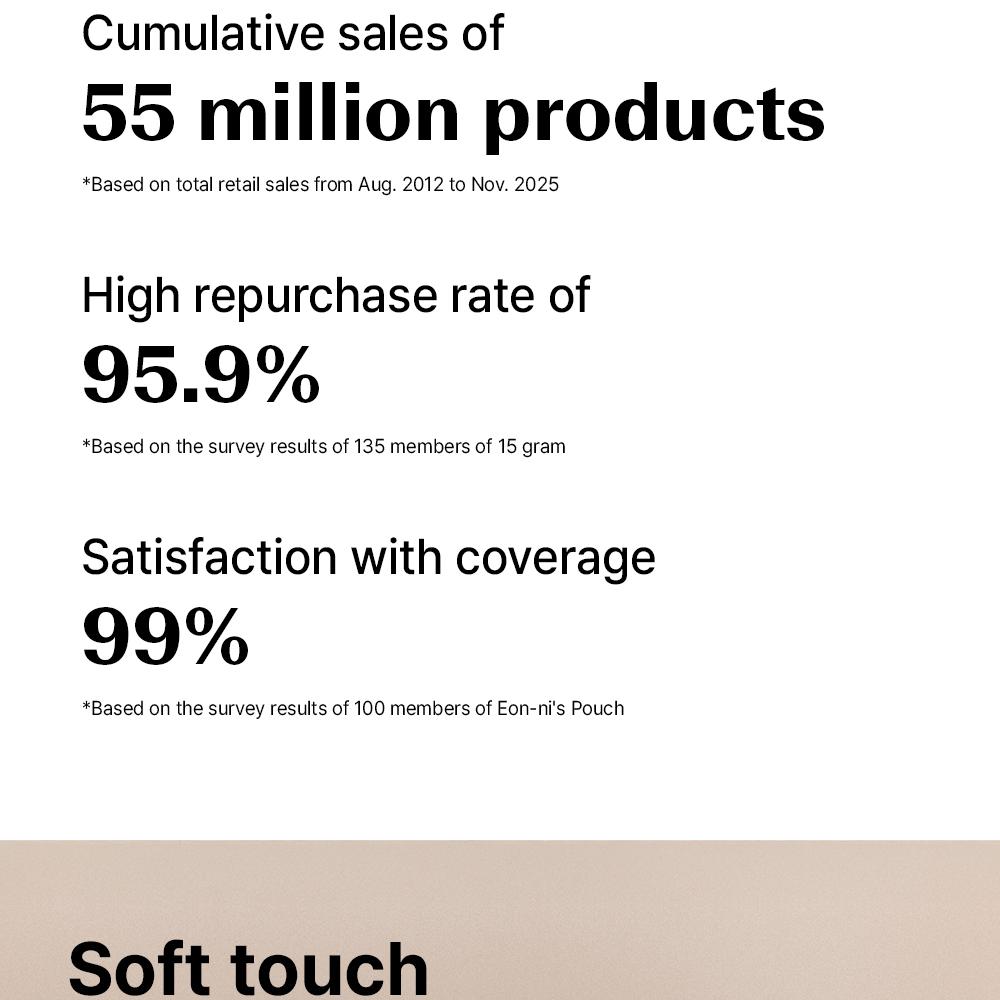 Cumulative sales of
55 million products
*Based on total retail sales from Aug. 2012 to Nov. 2025

High repurchase rate of
95.9%
*Based on the survey results of 135 members of 15 gram

Satisfaction with coverage
99%
*Based on the survey results of 100 members of Eon-ni's Pouch

Soft touch